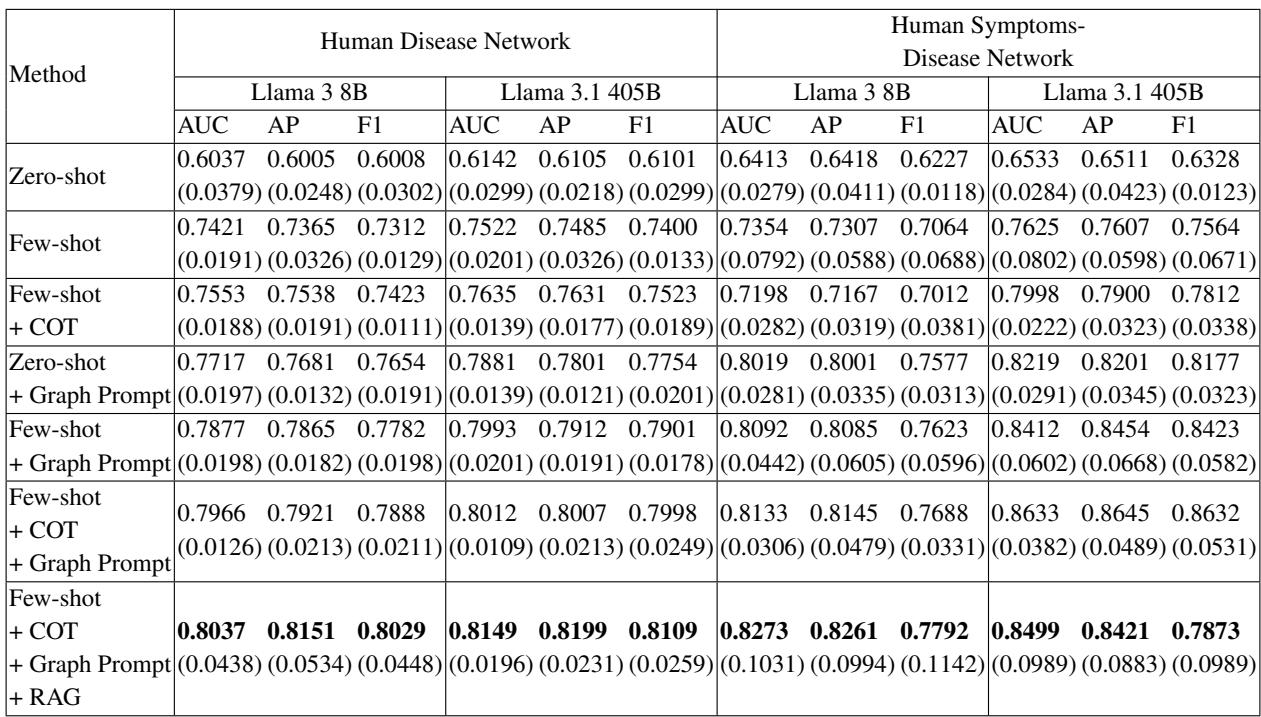 | Method | Human Disease Network | | | | | | Human Symptoms-Disease Network | | | | | |
|---|---|---|---|---|---|---|---|---|---|---|---|---|
| | Llama 3 8B | | | Llama 3.1 405B | | | Llama 3 8B | | | Llama 3.1 405B | | |
| | AUC | AP | F1 | AUC | AP | F1 | AUC | AP | F1 | AUC | AP | F1 |
| Zero-shot | 0.6037 (0.0379) | 0.6005 (0.0248) | 0.6008 (0.0302) | 0.6142 (0.0299) | 0.6105 (0.0218) | 0.6101 (0.0299) | 0.6413 (0.0279) | 0.6418 (0.0411) | 0.6227 (0.0118) | 0.6533 (0.0284) | 0.6511 (0.0423) | 0.6328 (0.0123) |
| Few-shot | 0.7421 (0.0191) | 0.7365 (0.0326) | 0.7312 (0.0129) | 0.7522 (0.0201) | 0.7485 (0.0326) | 0.7400 (0.0133) | 0.7354 (0.0792) | 0.7307 (0.0588) | 0.7064 (0.0688) | 0.7625 (0.0802) | 0.7607 (0.0598) | 0.7564 (0.0671) |
| Few-shot + COT | 0.7553 (0.0188) | 0.7538 (0.0191) | 0.7423 (0.0111) | 0.7635 (0.0139) | 0.7631 (0.0177) | 0.7523 (0.0189) | 0.7198 (0.0282) | 0.7167 (0.0319) | 0.7012 (0.0381) | 0.7998 (0.0222) | 0.7900 (0.0323) | 0.7812 (0.0338) |
| Zero-shot + Graph Prompt | 0.7717 (0.0197) | 0.7681 (0.0132) | 0.7654 (0.0191) | 0.7881 (0.0139) | 0.7801 (0.0121) | 0.7754 (0.0201) | 0.8019 (0.0281) | 0.8001 (0.0335) | 0.7577 (0.0313) | 0.8219 (0.0291) | 0.8201 (0.0345) | 0.8177 (0.0323) |
| Few-shot + Graph Prompt | 0.7877 (0.0198) | 0.7865 (0.0182) | 0.7782 (0.0198) | 0.7993 (0.0201) | 0.7912 (0.0191) | 0.7901 (0.0178) | 0.8092 (0.0442) | 0.8085 (0.0605) | 0.7623 (0.0596) | 0.8412 (0.0602) | 0.8454 (0.0668) | 0.8423 (0.0582) |
| Few-shot + COT + Graph Prompt | 0.7966 (0.0126) | 0.7921 (0.0213) | 0.7888 (0.0211) | 0.8012 (0.0109) | 0.8007 (0.0213) | 0.7998 (0.0249) | 0.8133 (0.0306) | 0.8145 (0.0479) | 0.7688 (0.0331) | 0.8633 (0.0382) | 0.8645 (0.0489) | 0.8632 (0.0531) |
| Few-shot + COT + Graph Prompt + RAG | **0.8037** (0.0438) | **0.8151** (0.0534) | **0.8029** (0.0448) | **0.8149** (0.0196) | **0.8199** (0.0231) | **0.8109** (0.0259) | **0.8273** (0.1031) | **0.8261** (0.0994) | **0.7792** (0.1142) | **0.8499** (0.0989) | **0.8421** (0.0883) | **0.7873** (0.0989) |